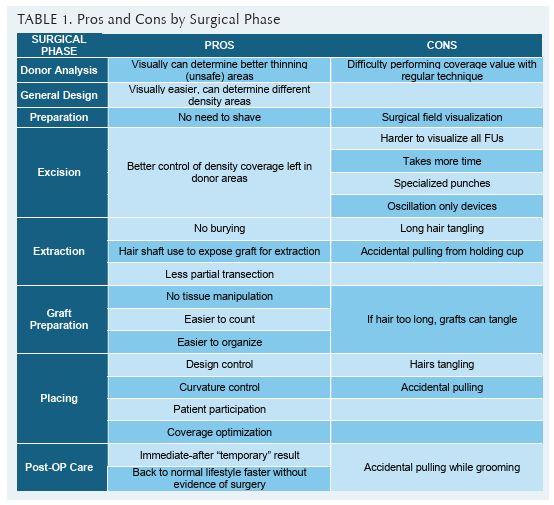 TABLE 1. Pros and Cons by Surgical Phase

| SURGICAL PHASE | PROS | CONS |
|---|---|---|
| Donor Analysis | Visually can determine better thinning (unsafe) areas | Difficulty performing coverage value with regular technique |
| General Design | Visually easier, can determine different density areas | |
| Preparation | No need to shave | Surgical field visualization |
| Excision | Better control of density coverage left in donor areas | Harder to visualize all FUs |
| | | Takes more time |
| | | Specialized punches |
| | | Oscillation only devices |
| Extraction | No burying | Long hair tangling |
| | Hair shaft use to expose graft for extraction | Accidental pulling from holding cup |
| | Less partial transection | |
| Graft Preparation | No tissue manipulation | If hair too long, grafts can tangle |
| | Easier to count | |
| | Easier to organize | |
| Placing | Design control | Hairs tangling |
| | Curvature control | Accidental pulling |
| | Patient participation | |
| | Coverage optimization | |
| Post-OP Care | Immediate-after "temporary" result | Accidental pulling while grooming |
| | Back to normal lifestyle faster without evidence of surgery | |